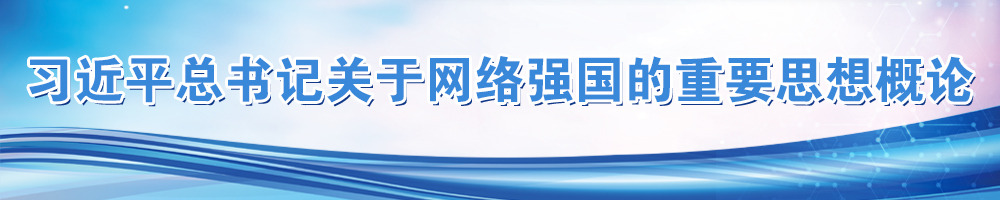 习近平总书记关于网络强国的重要思想概论